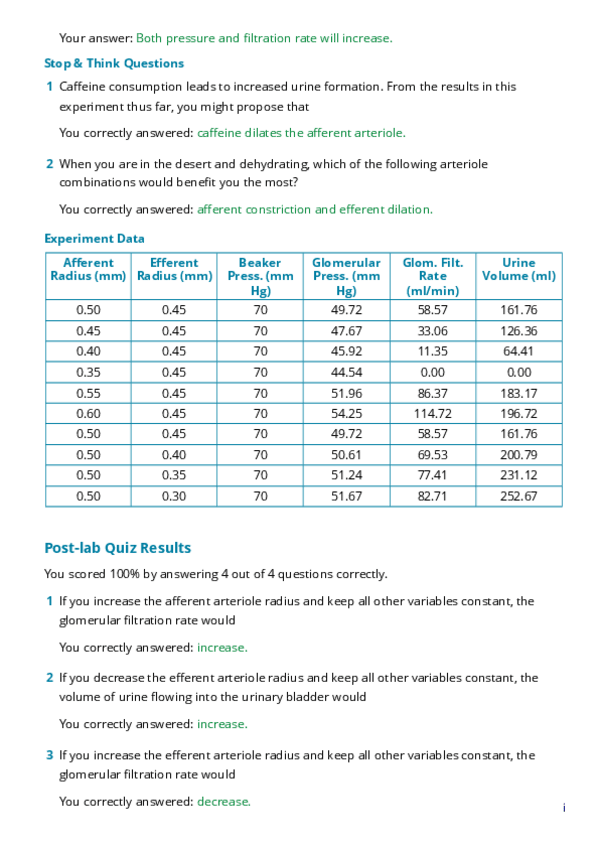 Your answer: Both pressure and filtration rate will increase.

Stop & Think Questions

1 Caffeine consumption leads to increased urine formation. From the results in this experiment thus far, you might propose that

You correctly answered: caffeine dilates the afferent arteriole.

2 When you are in the desert and dehydrating, which of the following arteriole combinations would benefit you the most?

You correctly answered: afferent constriction and efferent dilation.

Experiment Data

| Afferent Radius (mm) | Efferent Radius (mm) | Beaker Press. (mm Hg) | Glomerular Press. (mm Hg) | Glom. Filt. Rate (ml/min) | Urine Volume (ml) |
|---|---|---|---|---|---|
| 0.50 | 0.45 | 70 | 49.72 | 58.57 | 161.76 |
| 0.45 | 0.45 | 70 | 47.67 | 33.06 | 126.36 |
| 0.40 | 0.45 | 70 | 45.92 | 11.35 | 64.41 |
| 0.35 | 0.45 | 70 | 44.54 | 0.00 | 0.00 |
| 0.55 | 0.45 | 70 | 51.96 | 86.37 | 183.17 |
| 0.60 | 0.45 | 70 | 54.25 | 114.72 | 196.72 |
| 0.50 | 0.45 | 70 | 49.72 | 58.57 | 161.76 |
| 0.50 | 0.40 | 70 | 50.61 | 69.53 | 200.79 |
| 0.50 | 0.35 | 70 | 51.24 | 77.41 | 231.12 |
| 0.50 | 0.30 | 70 | 51.67 | 82.71 | 252.67 |

Post-lab Quiz Results

You scored 100% by answering 4 out of 4 questions correctly.

1 If you increase the afferent arteriole radius and keep all other variables constant, the glomerular filtration rate would

You correctly answered: increase.

2 If you decrease the efferent arteriole radius and keep all other variables constant, the volume of urine flowing into the urinary bladder would

You correctly answered: increase.

3 If you increase the efferent arteriole radius and keep all other variables constant, the glomerular filtration rate would

You correctly answered: decrease.

i